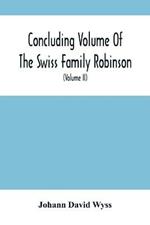 Concluding Volume Of The Swiss Family Robinson

(Volume II)

Johann David Wyss